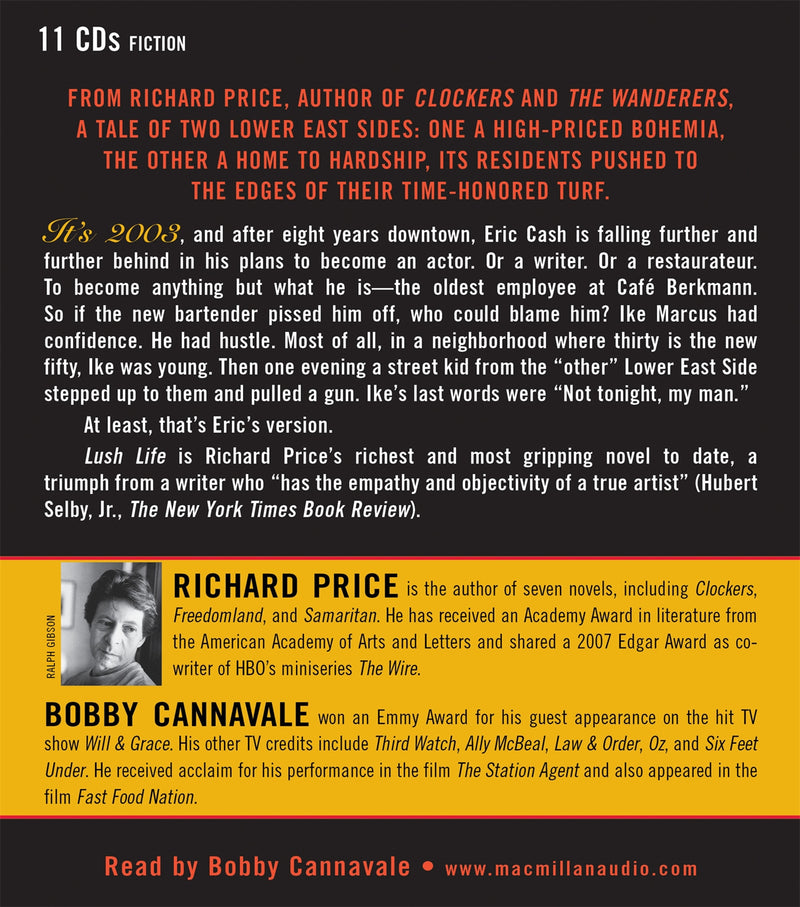 11 CDs FICTION

FROM RICHARD PRICE, AUTHOR OF CLOCKERS AND THE WANDERERS, A TALE OF TWO LOWER EAST SIDES: ONE A HIGH-PRICED BOHEMIA, THE OTHER A HOME TO HARDSHIP, ITS RESIDENTS PUSHED TO THE EDGES OF THEIR TIME-HONORED TURF.

It's 2003, and after eight years downtown, Eric Cash is falling further and further behind in his plans to become an actor. Or a writer. Or a restaurateur. To become anything but what he is—the oldest employee at Café Berkmann. So if the new bartender pissed him off, who could blame him? Ike Marcus had confidence. He had hustle. Most of all, in a neighborhood where thirty is the new fifty, Ike was young. Then one evening a street kid from the "other" Lower East Side stepped up to them and pulled a gun. Ike's last words were "Not tonight, my man."

At least, that's Eric's version.

Lush Life is Richard Price's richest and most gripping novel to date, a triumph from a writer who "has the empathy and objectivity of a true artist" (Hubert Selby, Jr., The New York Times Book Review).

RALPH GIBSON

RICHARD PRICE is the author of seven novels, including Clockers, Freedomland, and Samaritan. He has received an Academy Award in literature from the American Academy of Arts and Letters and shared a 2007 Edgar Award as co-writer of HBO's miniseries The Wire.

BOBBY CANNAVALE won an Emmy Award for his guest appearance on the hit TV show Will & Grace. His other TV credits include Third Watch, Ally McBeal, Law & Order, Oz, and Six Feet Under. He received acclaim for his performance in the film The Station Agent and also appeared in the film Fast Food Nation.

Read by Bobby Cannavale • www.macmillanaudio.com